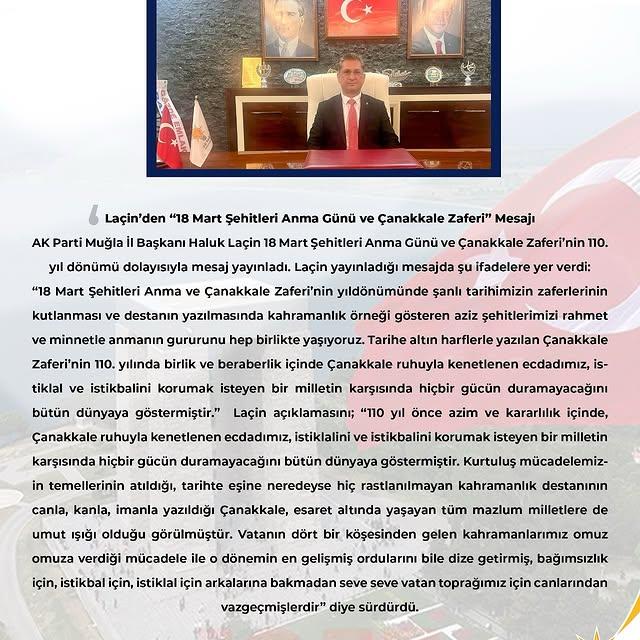 Laçin'den "18 Mart Şehitleri Anma Günü ve Çanakkale Zaferi" Mesajı

AK Parti Muğla İl Başkanı Haluk Laçin 18 Mart Şehitleri Anma Günü ve Çanakkale Zaferi'nin 110. yıl dönümü dolayısıyla mesaj yayınladı. Laçin yayınladığı mesajda şu ifadelere yer verdi: "18 Mart Şehitleri Anma ve Çanakkale Zaferi'nin yıldönümünde şanlı tarihimizin zaferlerinin kutlanması ve destanın yazılmasında kahramanlık örneği gösteren aziz şehitlerimizi rahmet ve minnetle anmanın gururunu hep birlikte yaşıyoruz. Tarihe altın harflerle yazılan Çanakkale Zaferi'nin 110. yılında birlik ve beraberlik içinde Çanakkale ruhuyla kenetlenen ecdadımız, istiklal ve istikbalini korumak isteyen bir milletin karşısında hiçbir gücün duramayacağını bütün dünyaya göstermiştir." Laçin açıklamasını; "110 yıl önce azim ve kararlılık içinde, Çanakkale ruhuyla kenetlenen ecdadımız, istiklalini ve istikbalini korumak isteyen bir milletin karşısında hiçbir gücün duramayacağını bütün dünyaya göstermiştir. Kurtuluş mücadelemizin temellerinin atıldığı, tarihte eşine neredeyse hiç rastlanılmayan kahramanlık destanının canla, kanla, imanla yazıldığı Çanakkale, esaret altında yaşayan tüm mazlum milletlere de umut ışığı olduğu görülmüştür. Vatanın dört bir köşesinden gelen kahramanlarımız omuz omuza verdiği mücadele ile o dönemin en gelişmiş ordularını bile dize getirmiş, bağımsızlık için, istikbal için, istiklal için arkalarına bakmadan seve seve vatan toprağımız için canlarından vazgeçmişlerdir" diye sürdürdü.